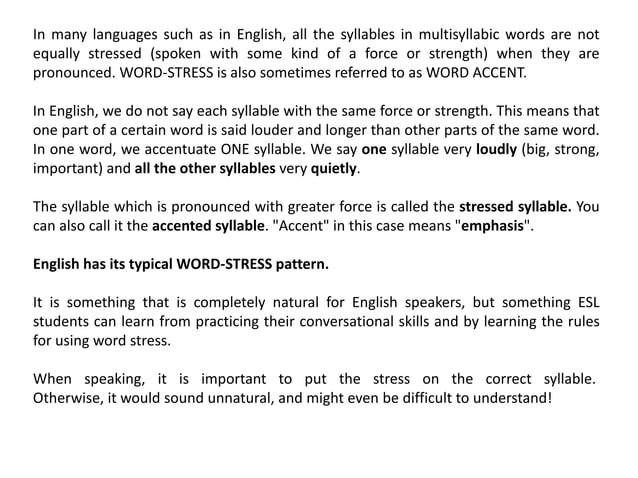 In many languages such as in English, all the syllables in multisyllabic words are not equally stressed (spoken with some kind of a force or strength) when they are pronounced. WORD-STRESS is also sometimes referred to as WORD ACCENT.

In English, we do not say each syllable with the same force or strength. This means that one part of a certain word is said louder and longer than other parts of the same word. In one word, we accentuate ONE syllable. We say one syllable very loudly (big, strong, important) and all the other syllables very quietly.

The syllable which is pronounced with greater force is called the stressed syllable. You can also call it the accented syllable. "Accent" in this case means "emphasis".

English has its typical WORD-STRESS pattern.

It is something that is completely natural for English speakers, but something ESL students can learn from practicing their conversational skills and by learning the rules for using word stress.

When speaking, it is important to put the stress on the correct syllable. Otherwise, it would sound unnatural, and might even be difficult to understand!